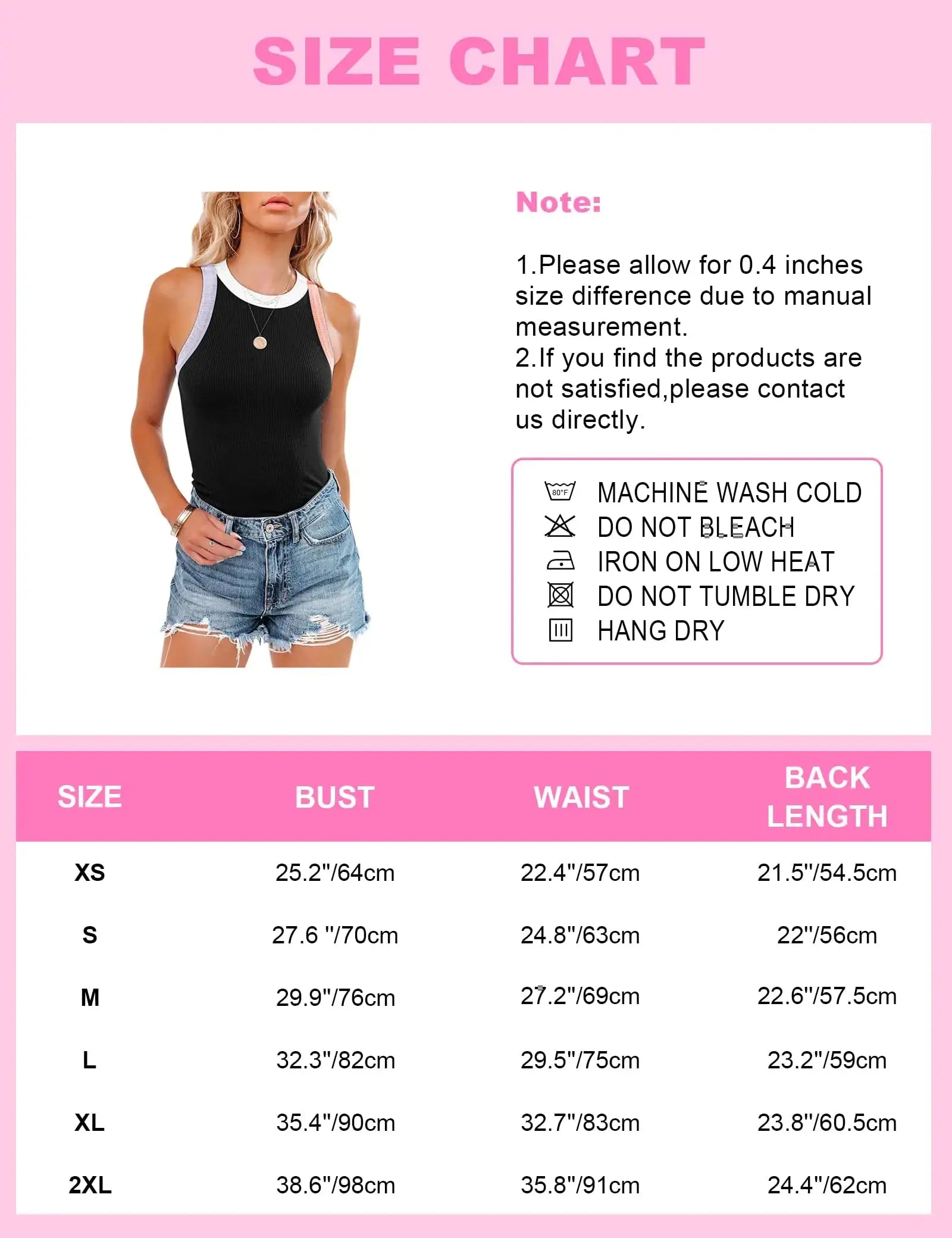 SIZE CHART

Note:

1.Please allow for 0.4 inches size difference due to manual measurement.
2.If you find the products are not satisfied,please contact us directly.

80°F MACHINE WASH COLD
DO NOT BLEACH
IRON ON LOW HEAT
DO NOT TUMBLE DRY
HANG DRY

| SIZE | BUST | WAIST | BACK LENGTH |
|---|---|---|---|
| XS | 25.2"/64cm | 22.4"/57cm | 21.5"/54.5cm |
| S | 27.6 "/70cm | 24.8"/63cm | 22"/56cm |
| M | 29.9"/76cm | 27.2"/69cm | 22.6"/57.5cm |
| L | 32.3"/82cm | 29.5"/75cm | 23.2"/59cm |
| XL | 35.4"/90cm | 32.7"/83cm | 23.8"/60.5cm |
| 2XL | 38.6"/98cm | 35.8"/91cm | 24.4"/62cm |